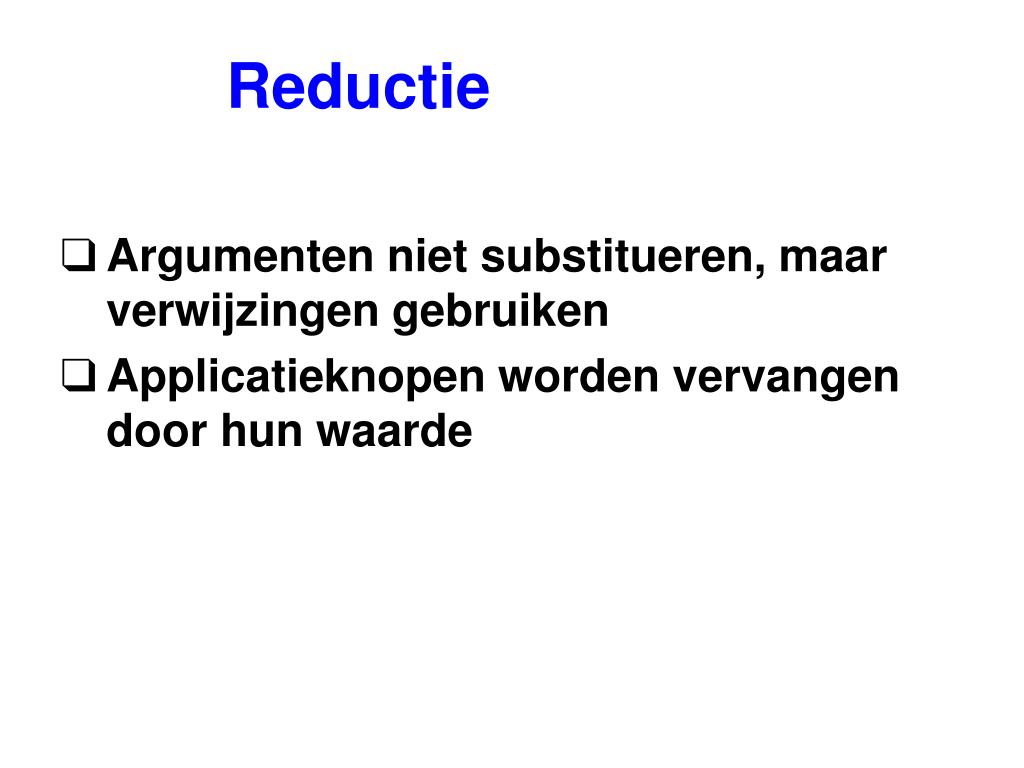 Reductie

❑ Argumenten niet substitueren, maar verwijzingen gebruiken

❑ Applicatieknopen worden vervangen door hun waarde